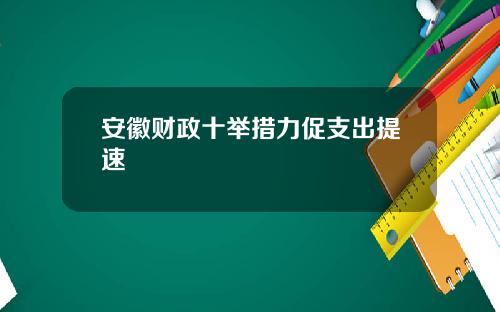 安徽财政十举措力促支出提速